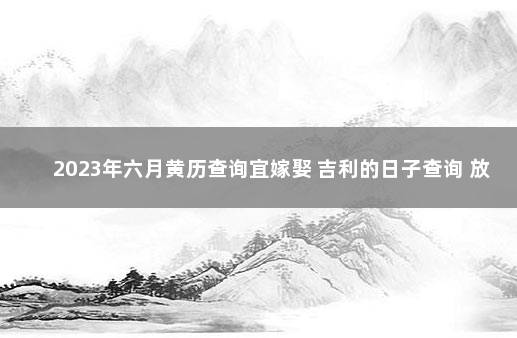 2023年六月黄历查询宜嫁娶 吉利的日子查询 放